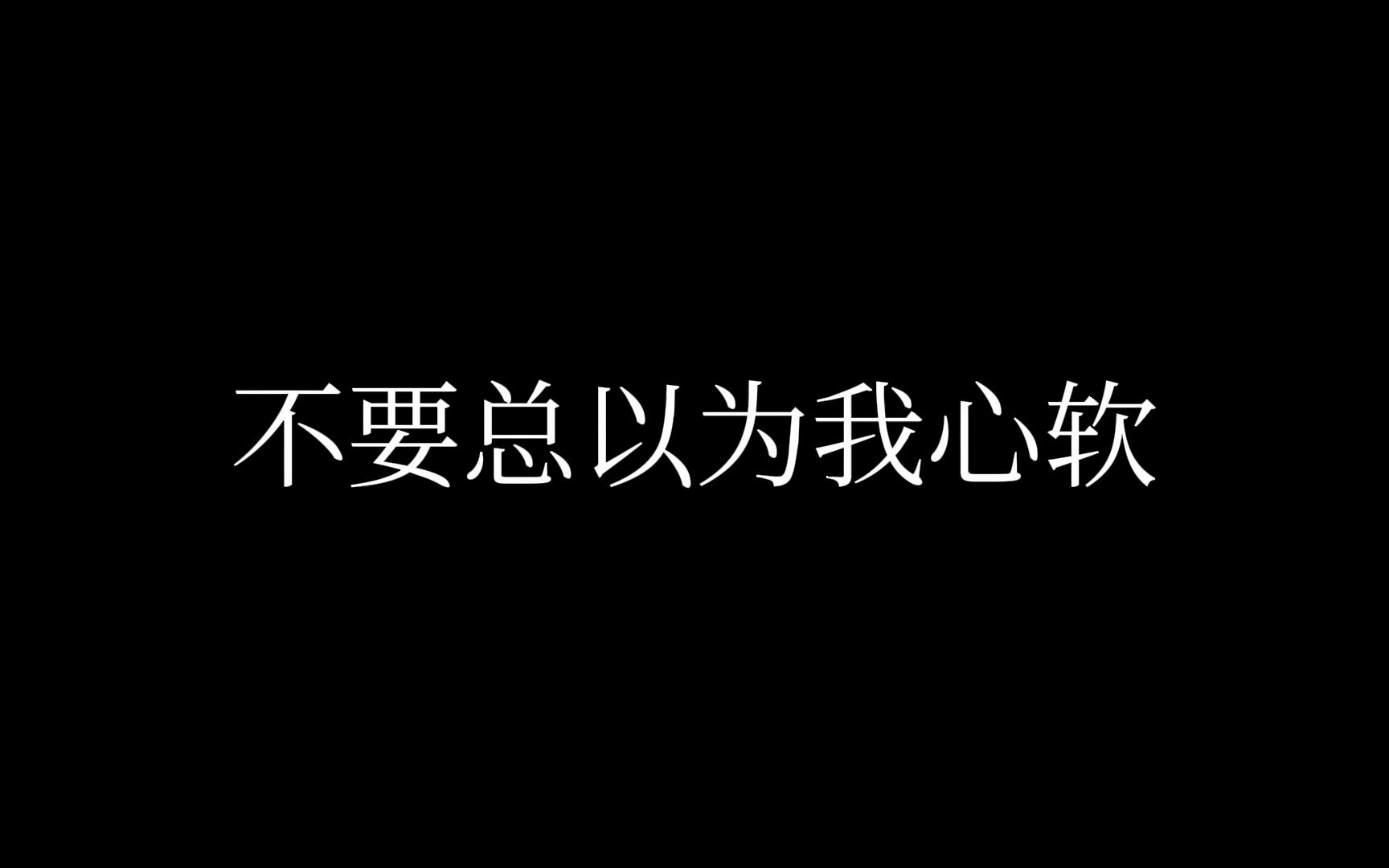 不要总以为我心软